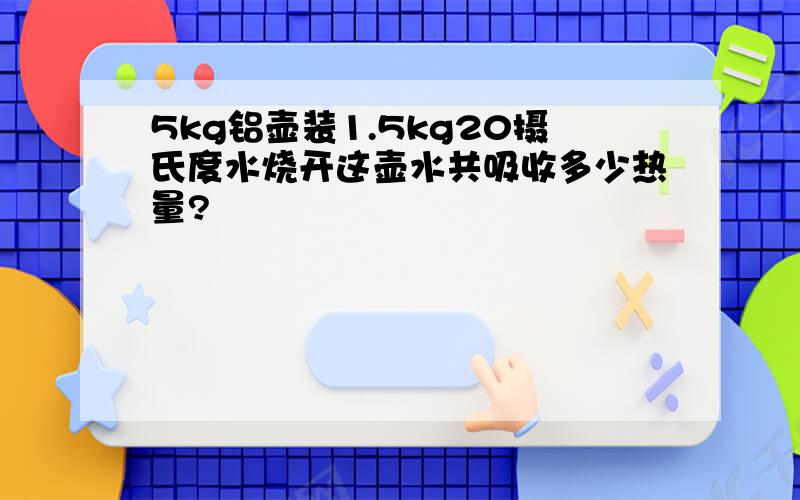 5kg铝壶装1.5kg20摄氏度水烧开这壶水共吸收多少热量?